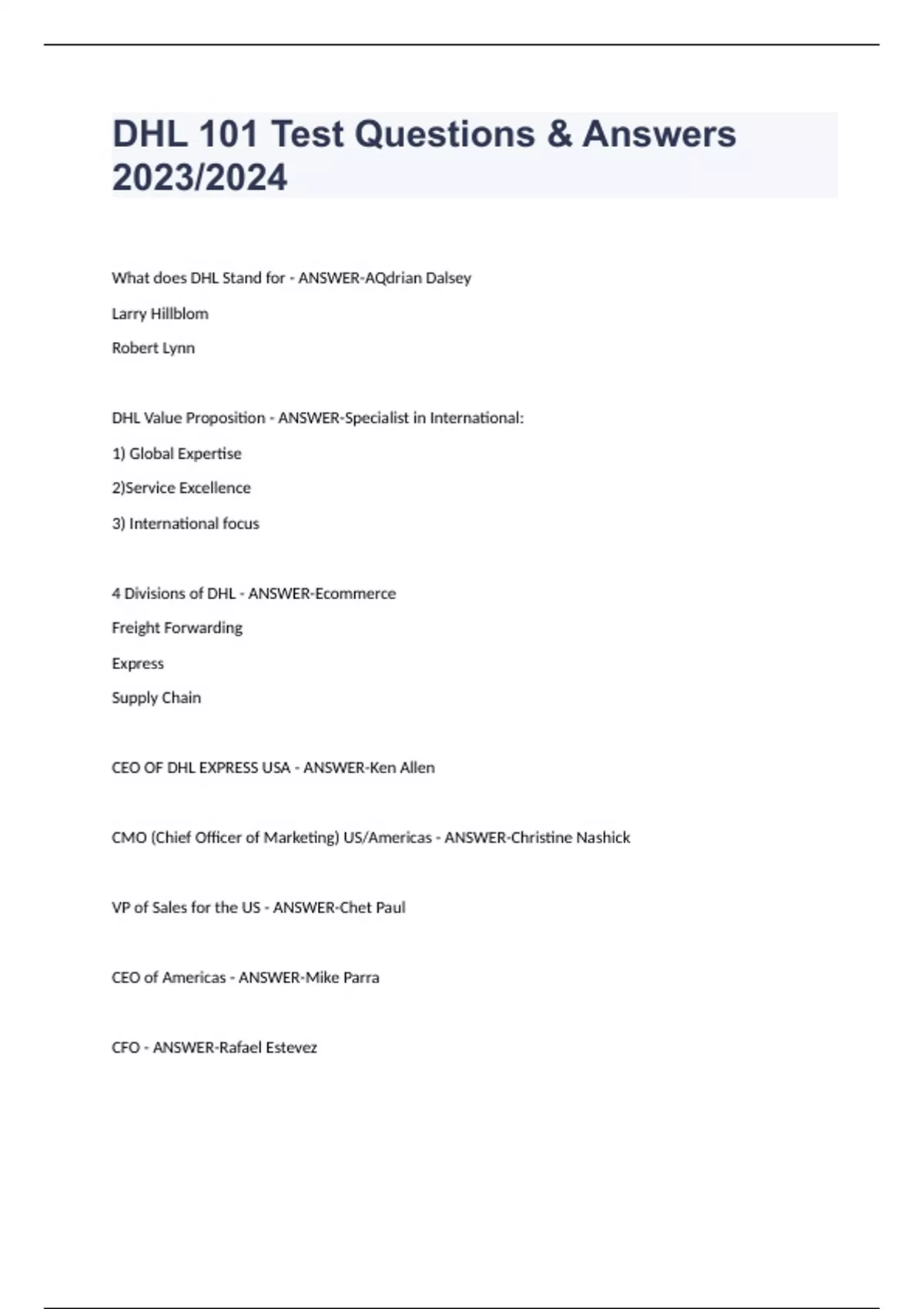 DHL 101 Test Questions & Answers 2023/2024

What does DHL Stand for - ANSWER-AQdrian Dalsey

Larry Hillblom

Robert Lynn

DHL Value Proposition - ANSWER-Specialist in International:

1) Global Expertise

2)Service Excellence

3) International focus

4 Divisions of DHL - ANSWER-Ecommerce

Freight Forwarding

Express

Supply Chain

CEO OF DHL EXPRESS USA - ANSWER-Ken Allen

CMO (Chief Officer of Marketing) US/Americas - ANSWER-Christine Nashick

VP of Sales for the US - ANSWER-Chet Paul

CEO of Americas - ANSWER-Mike Parra

CFO - ANSWER-Rafael Estevez